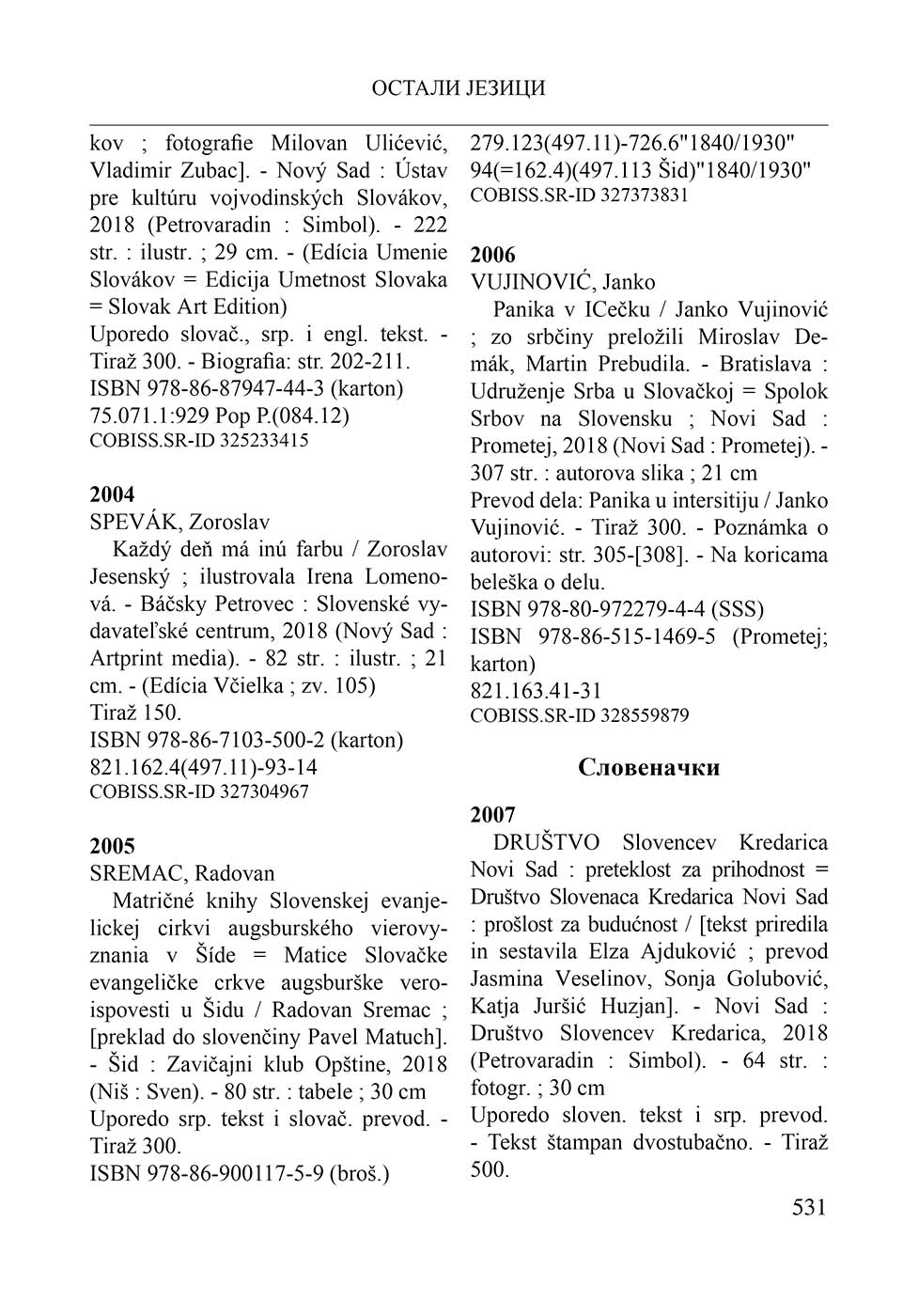 ОСТАЛИ ЈЕЗИЦИ

kov ; fotografie Milovan Ulićević, Vladimir Zubac]. - Nový Sad : Ústav pre kultúru vojvodinských Slovákov, 2018 (Petrovaradin : Simbol). - 222 str. : ilustr. ; 29 cm. - (Edícia Umenie Slovákov = Edicija Umetnost Slovaka = Slovak Art Edition)
Uporedo slovač., srp. i engl. tekst. - Tiraž 300. - Biografia: str. 202-211.
ISBN 978-86-87947-44-3 (karton)
75.071.1:929 Pop P.(084.12)
COBISS.SR-ID 325233415

2004
SPEVÁK, Zoroslav
Každý deň má inú farbu / Zoroslav Jesenský ; ilustrovala Irena Lomenová. - Báčsky Petrovec : Slovenské vydavateľské centrum, 2018 (Nový Sad : Artprint media). - 82 str. : ilustr. ; 21 cm. - (Edícia Včielka ; zv. 105)
Tiraž 150.
ISBN 978-86-7103-500-2 (karton)
821.162.4(497.11)-93-14
COBISS.SR-ID 327304967

2005
SREMAC, Radovan
Matričné knihy Slovenskej evanjelickej cirkvi augsburského vierovyznania v Šíde = Matice Slovačke evangeličke crkve augsburške veroispovesti u Šidu / Radovan Sremac ; [preklad do slovenčiny Pavel Matuch]. - Šid : Zavičajni klub Opštine, 2018 (Niš : Sven). - 80 str. : tabele ; 30 cm
Uporedo srp. tekst i slovač. prevod. - Tiraž 300.
ISBN 978-86-900117-5-9 (broš.)
279.123(497.11)-726.6"1840/1930"
94(=162.4)(497.113 Šid)"1840/1930"
COBISS.SR-ID 327373831

2006
VUJINOVIĆ, Janko
Panika v ICečku / Janko Vujinović ; zo srbčiny preložili Miroslav Demák, Martin Prebudila. - Bratislava : Udruženje Srba u Slovačkoj = Spolok Srbov na Slovensku ; Novi Sad : Prometej, 2018 (Novi Sad : Prometej). - 307 str. : autorova slika ; 21 cm
Prevod dela: Panika u intersitiju / Janko Vujinović. - Tiraž 300. - Poznámka o autorovi: str. 305-[308]. - Na koricama beleška o delu.
ISBN 978-80-972279-4-4 (SSS)
ISBN 978-86-515-1469-5 (Prometej; karton)
821.163.41-31
COBISS.SR-ID 328559879

Словеначки

2007
DRUŠTVO Slovencev Kredarica Novi Sad : preteklost za prihodnost = Društvo Slovenaca Kredarica Novi Sad : prošlost za budućnost / [tekst priredila in sestavila Elza Ajduković ; prevod Jasmina Veselinov, Sonja Golubović, Katja Juršić Huzjan]. - Novi Sad : Društvo Slovencev Kredarica, 2018 (Petrovaradin : Simbol). - 64 str. : fotogr. ; 30 cm
Uporedo sloven. tekst i srp. prevod. - Tekst štampan dvostubačno. - Tiraž 500.

531